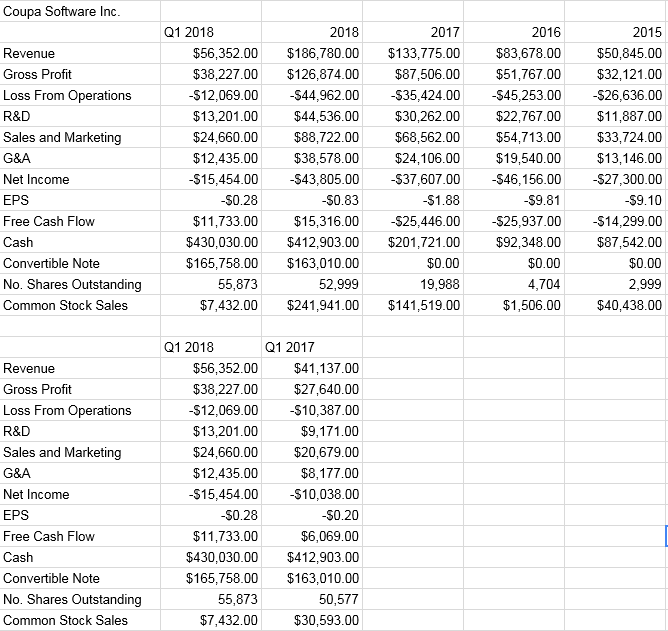 Coupa Software Inc.

| | Q1 2018 | 2018 | 2017 | 2016 | 2015 |
|---|---|---|---|---|---|
| Revenue | \$56,352.00 | \$186,780.00 | \$133,775.00 | \$83,678.00 | \$50,845.00 |
| Gross Profit | \$38,227.00 | \$126,874.00 | \$87,506.00 | \$51,767.00 | \$32,121.00 |
| Loss From Operations | -\$12,069.00 | -\$44,962.00 | -\$35,424.00 | -\$45,253.00 | -\$26,636.00 |
| R&D | \$13,201.00 | \$44,536.00 | \$30,262.00 | \$22,767.00 | \$11,887.00 |
| Sales and Marketing | \$24,660.00 | \$88,722.00 | \$68,562.00 | \$54,713.00 | \$33,724.00 |
| G&A | \$12,435.00 | \$38,578.00 | \$24,106.00 | \$19,540.00 | \$13,146.00 |
| Net Income | -\$15,454.00 | -\$43,805.00 | -\$37,607.00 | -\$46,156.00 | -\$27,300.00 |
| EPS | -\$0.28 | -\$0.83 | -\$1.88 | -\$9.81 | -\$9.10 |
| Free Cash Flow | \$11,733.00 | \$15,316.00 | -\$25,446.00 | -\$25,937.00 | -\$14,299.00 |
| Cash | \$430,030.00 | \$412,903.00 | \$201,721.00 | \$92,348.00 | \$87,542.00 |
| Convertible Note | \$165,758.00 | \$163,010.00 | \$0.00 | \$0.00 | \$0.00 |
| No. Shares Outstanding | 55,873 | 52,999 | 19,988 | 4,704 | 2,999 |
| Common Stock Sales | \$7,432.00 | \$241,941.00 | \$141,519.00 | \$1,506.00 | \$40,438.00 |

| | Q1 2018 | Q1 2017 |
|---|---|---|
| Revenue | \$56,352.00 | \$41,137.00 |
| Gross Profit | \$38,227.00 | \$27,640.00 |
| Loss From Operations | -\$12,069.00 | -\$10,387.00 |
| R&D | \$13,201.00 | \$9,171.00 |
| Sales and Marketing | \$24,660.00 | \$20,679.00 |
| G&A | \$12,435.00 | \$8,177.00 |
| Net Income | -\$15,454.00 | -\$10,038.00 |
| EPS | -\$0.28 | -\$0.20 |
| Free Cash Flow | \$11,733.00 | \$6,069.00 |
| Cash | \$430,030.00 | \$412,903.00 |
| Convertible Note | \$165,758.00 | \$163,010.00 |
| No. Shares Outstanding | 55,873 | 50,577 |
| Common Stock Sales | \$7,432.00 | \$30,593.00 |